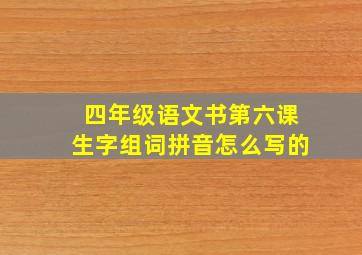 四年级语文书第六课
生字组词拼音怎么写的